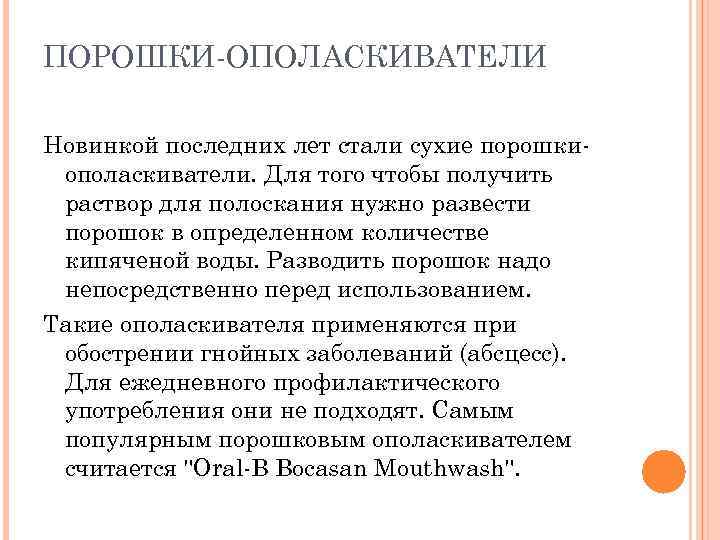 ПОРОШКИ-ОПОЛАСКИВАТЕЛИ

Новинкой последних лет стали сухие порошки-ополаскиватели. Для того чтобы получить раствор для полоскания нужно развести порошок в определенном количестве кипяченой воды. Разводить порошок надо непосредственно перед использованием.

Такие ополаскивателя применяются при обострении гнойных заболеваний (абсцесс). Для ежедневного профилактического употребления они не подходят. Самым популярным порошковым ополаскивателем считается "Oral-B Bocasan Mouthwash".